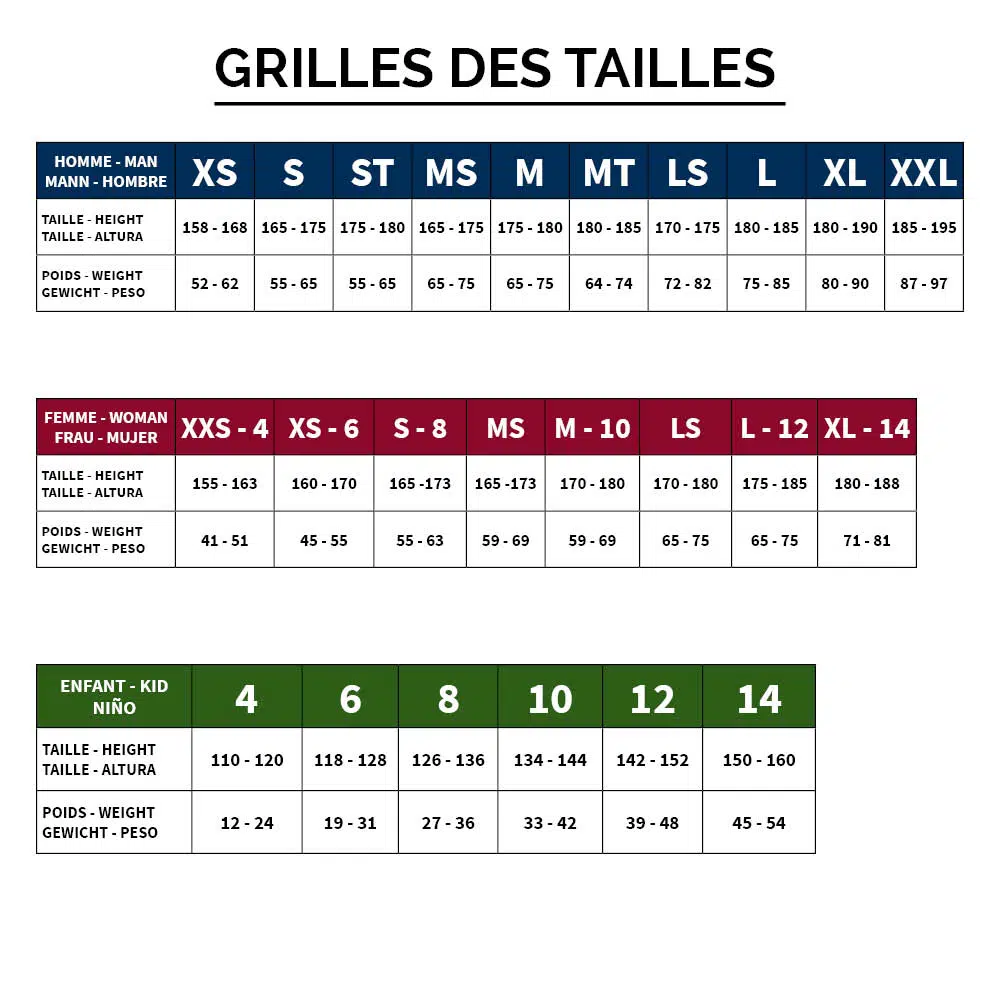 GRILLES DES TAILLES

| HOMME - MAN MANN - HOMBRE | XS | S | ST | MS | M | MT | LS | L | XL | XXL |
|---|---|---|---|---|---|---|---|---|---|---|
| TAILLE - HEIGHT TAILLE - ALTURA | 158 - 168 | 165 - 175 | 175 - 180 | 165 - 175 | 175 - 180 | 180 - 185 | 170 - 175 | 180 - 185 | 180 - 190 | 185 - 195 |
| POIDS - WEIGHT GEWICHT - PESO | 52 - 62 | 55 - 65 | 55 - 65 | 65 - 75 | 65 - 75 | 64 - 74 | 72 - 82 | 75 - 85 | 80 - 90 | 87 - 97 |

| FEMME - WOMAN FRAU - MUJER | XXS - 4 | XS - 6 | S - 8 | MS | M - 10 | LS | L - 12 | XL - 14 |
|---|---|---|---|---|---|---|---|---|
| TAILLE - HEIGHT TAILLE - ALTURA | 155 - 163 | 160 - 170 | 165 -173 | 165 -173 | 170 - 180 | 170 - 180 | 175 - 185 | 180 - 188 |
| POIDS - WEIGHT GEWICHT - PESO | 41 - 51 | 45 - 55 | 55 - 63 | 59 - 69 | 59 - 69 | 65 - 75 | 65 - 75 | 71 - 81 |

| ENFANT - KID NIÑO | 4 | 6 | 8 | 10 | 12 | 14 |
|---|---|---|---|---|---|---|
| TAILLE - HEIGHT TAILLE - ALTURA | 110 - 120 | 118 - 128 | 126 - 136 | 134 - 144 | 142 - 152 | 150 - 160 |
| POIDS - WEIGHT GEWICHT - PESO | 12 - 24 | 19 - 31 | 27 - 36 | 33 - 42 | 39 - 48 | 45 - 54 |